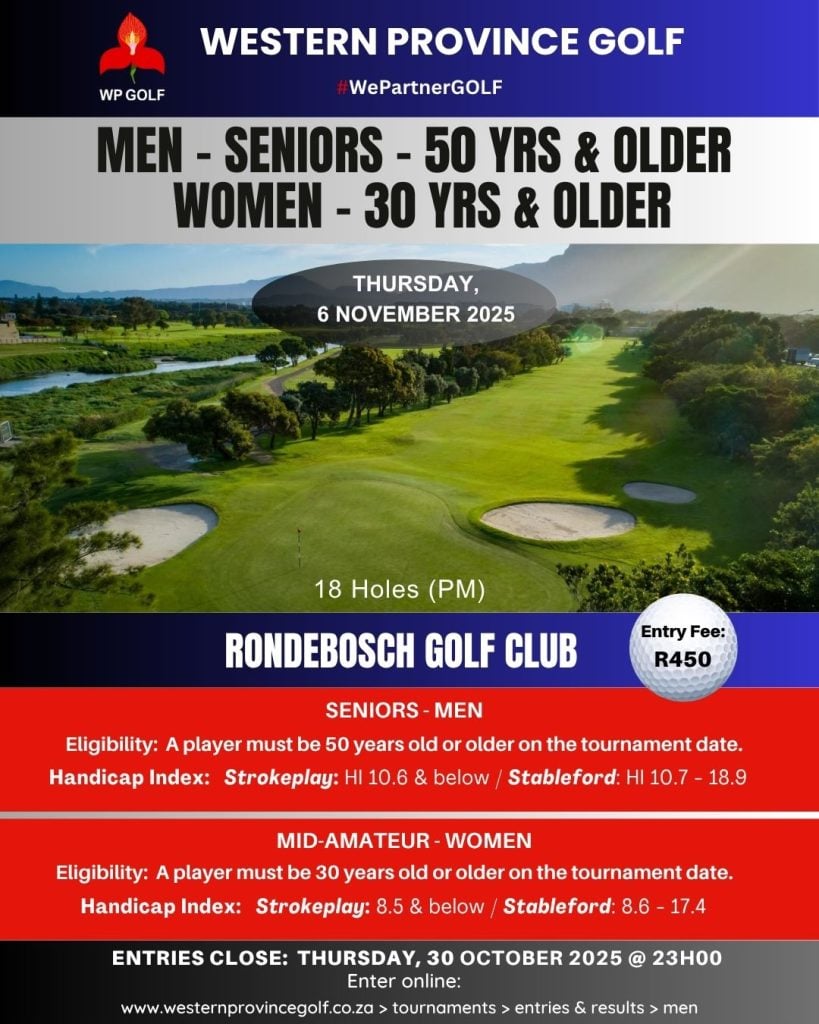 WP GOLF

WESTERN PROVINCE GOLF

#WePartnerGOLF

MEN - SENIORS - 50 YRS & OLDER
WOMEN - 30 YRS & OLDER

THURSDAY, 6 NOVEMBER 2025

18 Holes (PM)

RONDEBOSCH GOLF CLUB

Entry Fee: R450

SENIORS - MEN

Eligibility: A player must be 50 years old or older on the tournament date.

Handicap Index: Strokeplay: HI 10.6 & below / Stableford: HI 10.7 - 18.9

MID-AMATEUR - WOMEN

Eligibility: A player must be 30 years old or older on the tournament date.

Handicap Index: Strokeplay: 8.5 & below / Stableford: 8.6 - 17.4

ENTRIES CLOSE: THURSDAY, 30 OCTOBER 2025 @ 23H00

Enter online:

www.westernprovincegolf.co.za > tournaments > entries & results > men